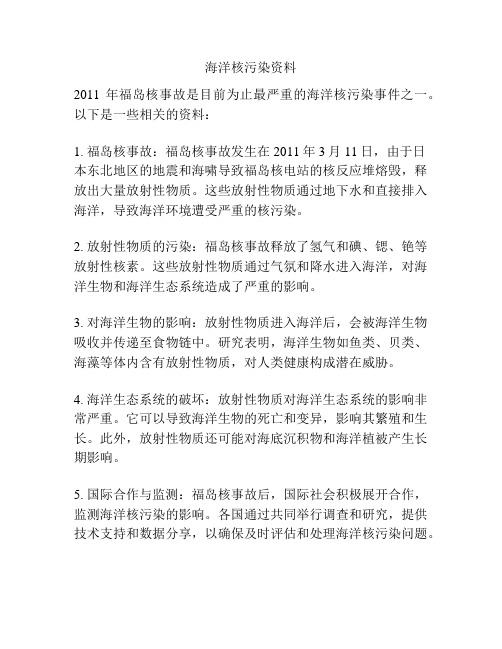 海洋核污染资料

2011 年福岛核事故是目前为止最严重的海洋核污染事件之一。以下是一些相关的资料：

1. 福岛核事故：福岛核事故发生在 2011 年 3 月 11 日，由于日本东北地区的地震和海啸导致福岛核电站的核反应堆熔毁，释放出大量放射性物质。这些放射性物质通过地下水和直接排入海洋，导致海洋环境遭受严重的核污染。

2. 放射性物质的污染：福岛核事故释放了氢气和碘、锶、铯等放射性核素。这些放射性物质通过气氛和降水进入海洋，对海洋生物和海洋生态系统造成了严重的影响。

3. 对海洋生物的影响：放射性物质进入海洋后，会被海洋生物吸收并传递至食物链中。研究表明，海洋生物如鱼类、贝类、海藻等体内含有放射性物质，对人类健康构成潜在威胁。

4. 海洋生态系统的破坏：放射性物质对海洋生态系统的影响非常严重。它可以导致海洋生物的死亡和变异，影响其繁殖和生长。此外，放射性物质还可能对海底沉积物和海洋植被产生长期影响。

5. 国际合作与监测：福岛核事故后，国际社会积极展开合作，监测海洋核污染的影响。各国通过共同举行调查和研究，提供技术支持和数据分享，以确保及时评估和处理海洋核污染问题。